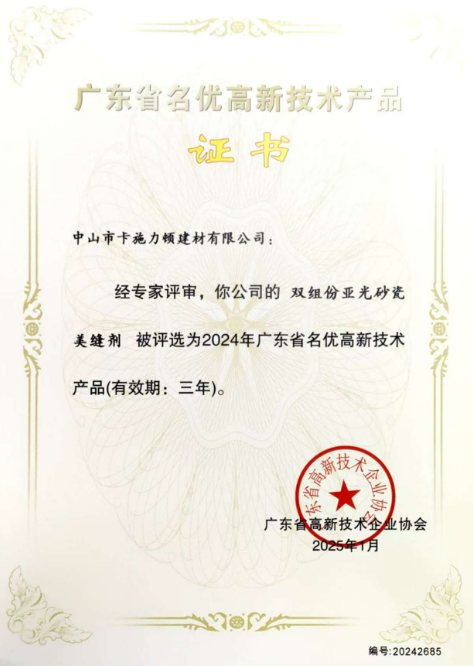 广东省名优高新技术产品

证书

中山市卡施力顿建材有限公司：

经专家评审，你公司的 双组份亚光砂瓷美缝剂 被评选为2024年广东省名优高新技术产品(有效期：三年)。

广东省高新技术企业协会

广东省高新技术企业协会
2025年1月

编号:20242685